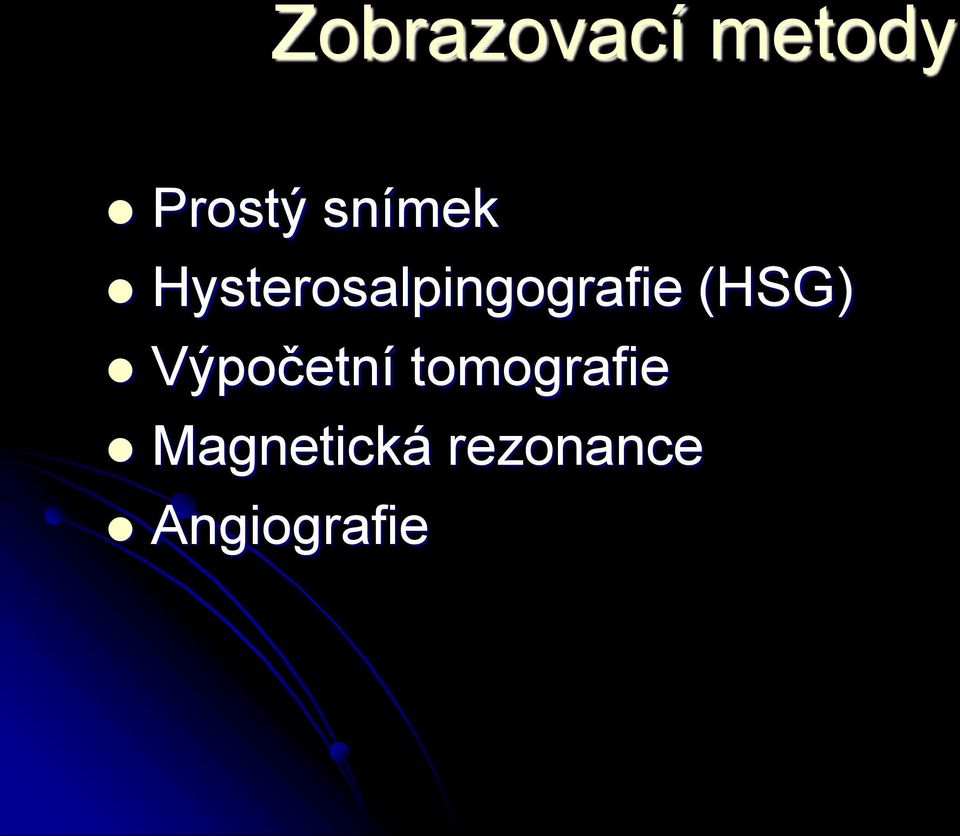 Zobrazovací metody

- Prostý snímek
- Hysterosalpingografie (HSG)
- Výpočetní tomografie
- Magnetická rezonance
- Angiografie